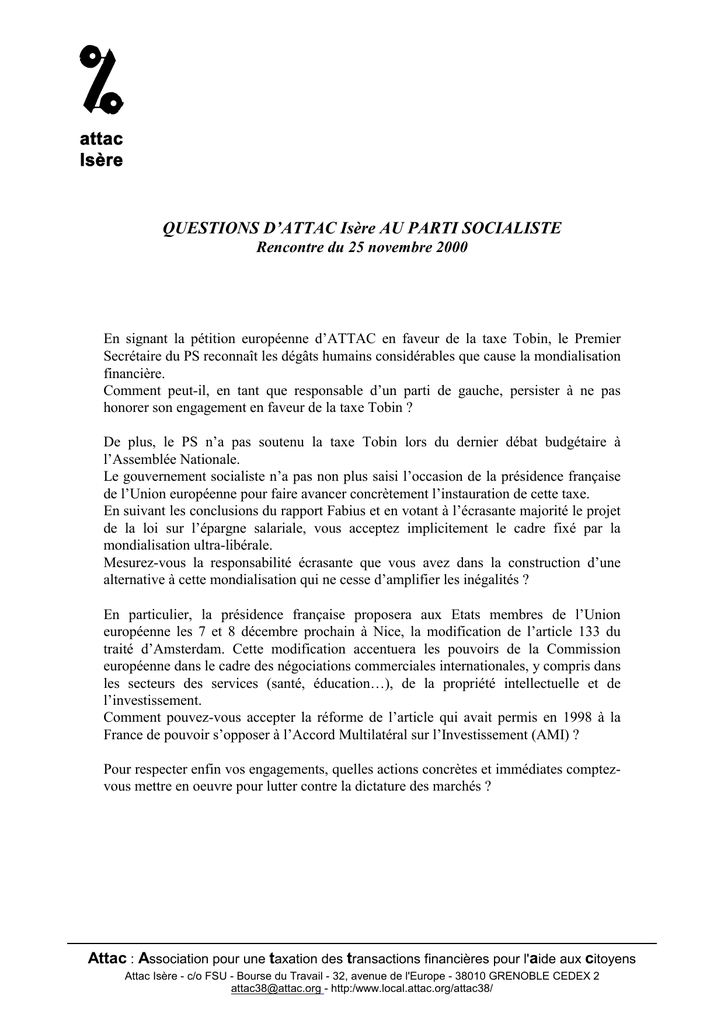 attac
Isère

QUESTIONS D'ATTAC Isère AU PARTI SOCIALISTE
Rencontre du 25 novembre 2000

En signant la pétition européenne d'ATTAC en faveur de la taxe Tobin, le Premier Secrétaire du PS reconnaît les dégâts humains considérables que cause la mondialisation financière.
Comment peut-il, en tant que responsable d'un parti de gauche, persister à ne pas honorer son engagement en faveur de la taxe Tobin ?

De plus, le PS n'a pas soutenu la taxe Tobin lors du dernier débat budgétaire à l'Assemblée Nationale.
Le gouvernement socialiste n'a pas non plus saisi l'occasion de la présidence française de l'Union européenne pour faire avancer concrètement l'instauration de cette taxe.
En suivant les conclusions du rapport Fabius et en votant à l'écrasante majorité le projet de la loi sur l'épargne salariale, vous acceptez implicitement le cadre fixé par la mondialisation ultra-libérale.
Mesurez-vous la responsabilité écrasante que vous avez dans la construction d'une alternative à cette mondialisation qui ne cesse d'amplifier les inégalités ?

En particulier, la présidence française proposera aux Etats membres de l'Union européenne les 7 et 8 décembre prochain à Nice, la modification de l'article 133 du traité d'Amsterdam. Cette modification accentuera les pouvoirs de la Commission européenne dans le cadre des négociations commerciales internationales, y compris dans les secteurs des services (santé, éducation…), de la propriété intellectuelle et de l'investissement.
Comment pouvez-vous accepter la réforme de l'article qui avait permis en 1998 à la France de pouvoir s'opposer à l'Accord Multilatéral sur l'Investissement (AMI) ?

Pour respecter enfin vos engagements, quelles actions concrètes et immédiates comptez-vous mettre en oeuvre pour lutter contre la dictature des marchés ?

Attac : Association pour une taxation des transactions financières pour l'aide aux citoyens
Attac Isère - c/o FSU - Bourse du Travail - 32, avenue de l'Europe - 38010 GRENOBLE CEDEX 2
attac38@attac.org - http:/www.local.attac.org/attac38/